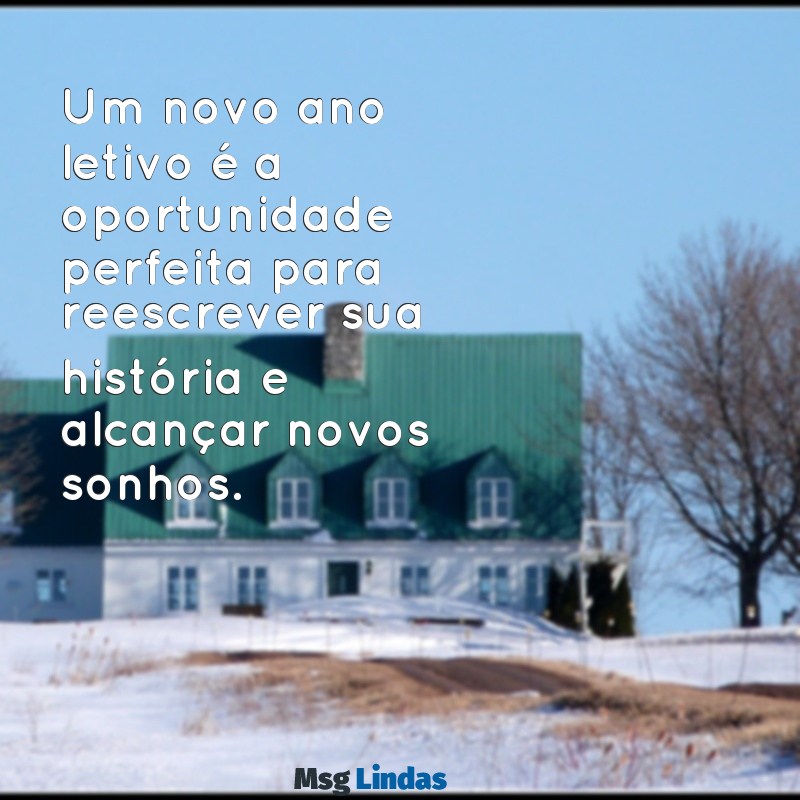 Um novo ano letivo é a oportunidade perfeita para reescrever sua história e alcançar novos sonhos.

Msg Lindas